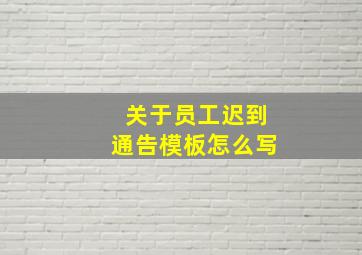 关于员工迟到
通告模板怎么写